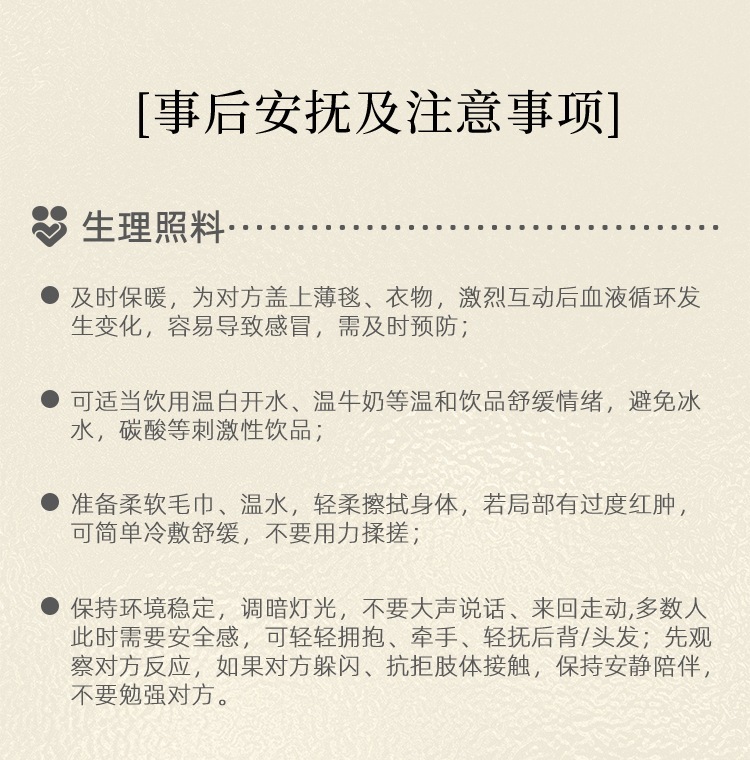 [事后安抚及注意事项]

生理照料

• 及时保暖，为对方盖上薄毯、衣物，激烈互动后血液循环发生变化，容易导致感冒，需及时预防；

• 可适当饮用温白开水、温牛奶等温和饮品舒缓情绪，避免冰水，碳酸等刺激性饮品；

• 准备柔软毛巾、温水，轻柔擦拭身体，若局部有过度红肿，可简单冷敷舒缓，不要用力揉搓；

• 保持环境稳定，调暗灯光，不要大声说话、来回走动,多数人此时需要安全感，可轻轻拥抱、牵手、轻抚后背/头发；先观察对方反应，如果对方躲闪、抗拒肢体接触，保持安静陪伴，不要勉强对方。